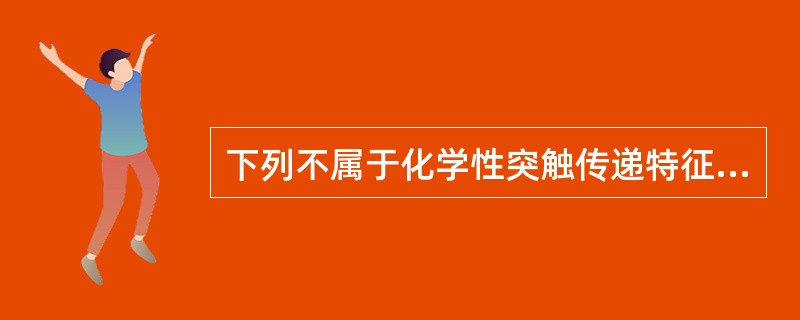 下列不属于化学性突触传递特征...